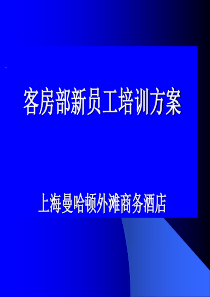 客房部新员工培训方案

上海曼哈顿外滩商务酒店